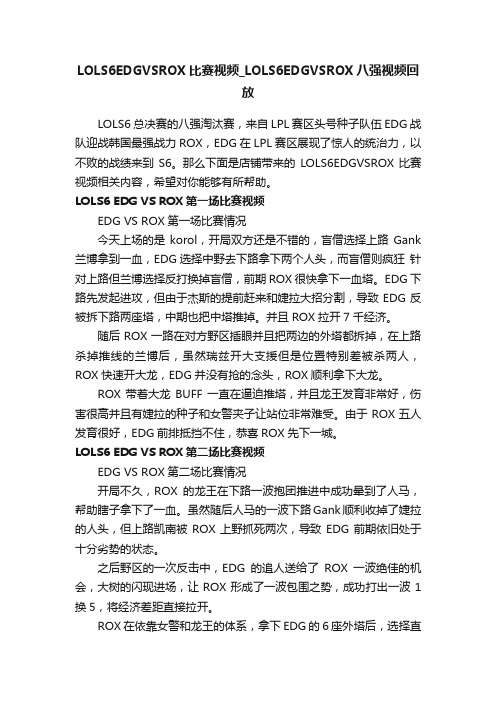 LOLS6EDGVSROX 比赛视频_LOLS6EDGVSROX 八强视频回放

LOLS6 总决赛的八强淘汰赛，来自 LPL 赛区头号种子队伍 EDG 战队迎战韩国最强战力 ROX，EDG 在 LPL 赛区展现了惊人的统治力，以不败的战绩来到 S6。那么下面是店铺带来的 LOLS6EDGVSROX 比赛视频相关内容，希望对你能够有所帮助。

LOLS6 EDG VS ROX 第一场比赛视频

EDG VS ROX 第一场比赛情况

今天上场的是 korol，开局双方还是不错的，盲僧选择上路 Gank 兰博拿到一血，EDG 选择中野去下路拿下两个人头，而盲僧则疯狂 针对上路但兰博选择反打换掉盲僧，前期 ROX 很快拿下一血塔。EDG 下路先发起进攻，但由于杰斯的提前赶来和婕拉大招分割，导致 EDG 反被拆下路两座塔，中期也把中塔推掉。并且 ROX 拉开 7 千经济。

随后 ROX 一路在对方野区插眼并且把两边的外塔都拆掉，在上路杀掉推线的兰博后，虽然瑞兹开大支援但是位置特别差被杀两人，ROX 快速开大龙，EDG 并没有抢的念头，ROX 顺利拿下大龙。

ROX 带着大龙 BUFF 一直在逼迫推塔，并且龙王发育非常好，伤害很高并且有婕拉的种子和女警夹子让站位非常难受。由于 ROX 五人发育很好，EDG 前排抵挡不住，恭喜 ROX 先下一城。

LOLS6 EDG VS ROX 第二场比赛视频

EDG VS ROX 第二场比赛情况

开局不久，ROX 的龙王在下路一波抱团推进中成功晕到了人马，帮助瞎子拿下了一血。虽然随后人马的一波下路 Gank 顺利收掉了婕拉的人头，但上路凯南被 ROX 上野抓死两次，导致 EDG 前期依旧处于十分劣势的状态。

之后野区的一次反击中，EDG 的追人送给了 ROX 一波绝佳的机会，大树的闪现进场，让 ROX 形成了一波包围之势，成功打出一波 1 换 5，将经济差距直接拉开。

ROX 在依靠女警和龙王的体系，拿下 EDG 的 6 座外塔后，选择直